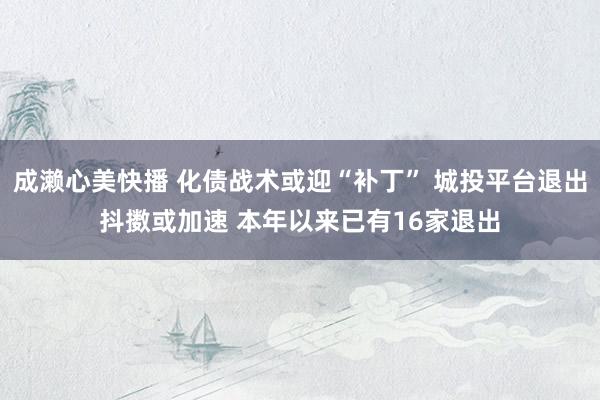 成濑心美快播 化债战术或迎“补丁” 城投平台退出抖擞或加速 本年以来已有16家退出